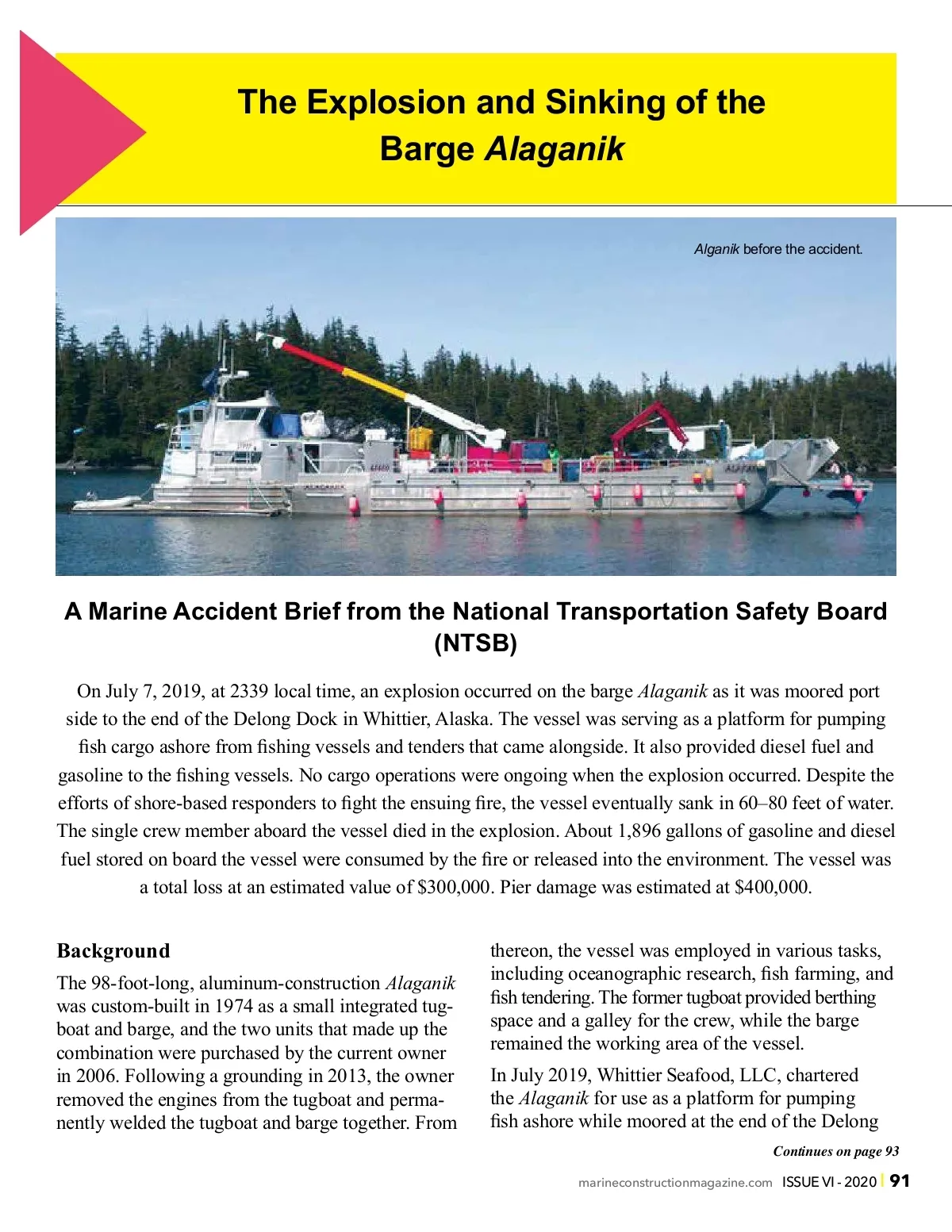 The Explosion and Sinking of the Barge Alaganik

Alganik before the accident.

A Marine Accident Brief from the National Transportation Safety Board (NTSB)

On July 7, 2019, at 2339 local time, an explosion occurred on the barge Alaganik as it was moored port side to the end of the Delong Dock in Whittier, Alaska. The vessel was serving as a platform for pumping fish cargo ashore from fishing vessels and tenders that came alongside. It also provided diesel fuel and gasoline to the fishing vessels. No cargo operations were ongoing when the explosion occurred. Despite the efforts of shore-based responders to fight the ensuing fire, the vessel eventually sank in 60–80 feet of water. The single crew member aboard the vessel died in the explosion. About 1,896 gallons of gasoline and diesel fuel stored on board the vessel were consumed by the fire or released into the environment. The vessel was a total loss at an estimated value of $300,000. Pier damage was estimated at $400,000.

Background

The 98-foot-long, aluminum-construction Alaganik was custom-built in 1974 as a small integrated tugboat and barge, and the two units that made up the combination were purchased by the current owner in 2006. Following a grounding in 2013, the owner removed the engines from the tugboat and permanently welded the tugboat and barge together. From thereon, the vessel was employed in various tasks, including oceanographic research, fish farming, and fish tendering. The former tugboat provided berthing space and a galley for the crew, while the barge remained the working area of the vessel.

In July 2019, Whittier Seafood, LLC, chartered the Alaganik for use as a platform for pumping fish ashore while moored at the end of the Delong

Continues on page 93

marineconstructionmagazine.com ISSUE VI - 2020 | 91